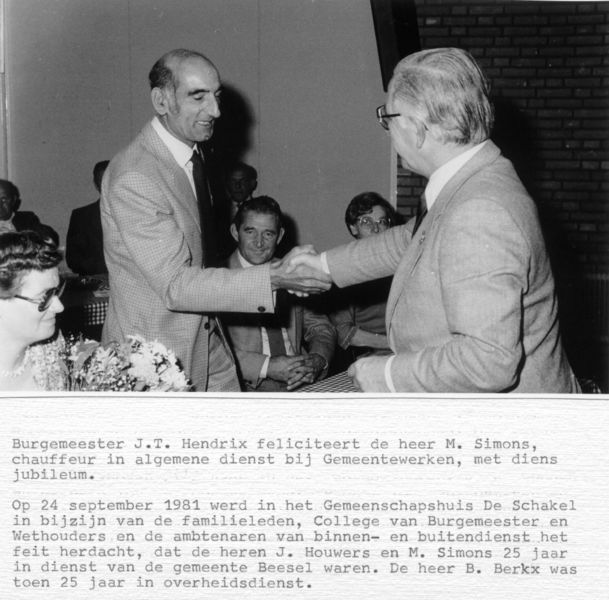 Burgemeester J.T. Hendrix feliciteert de heer M. Simons, chauffeur in algemene dienst bij Gemeentewerken, met diens jubileum.

Op 24 september 1981 werd in het Gemeenschapshuis De Schakel in bijzijn van de familieleden, College van Burgemeester en Wethouders en de ambtenaren van binnen- en buitendienst het feit herdacht, dat de heren J. Houwers en M. Simons 25 jaar in dienst van de gemeente Beesel waren. De heer B. Berkx was toen 25 jaar in overheidsdienst.